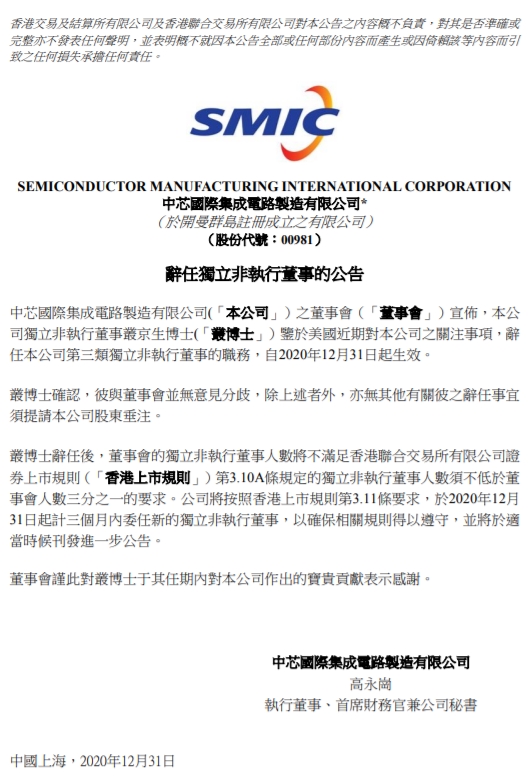 香港交易及結算所有限公司及香港聯合交易所有限公司對本公告之內容概不負責，對其是否準確或完整亦不發表任何聲明，並表明概不就因本公告全部或任何部份內容而產生或因倚賴該等內容而引致之任何損失承擔任何責任。

SMIC

SEMICONDUCTOR MANUFACTURING INTERNATIONAL CORPORATION
中芯國際集成電路製造有限公司*
（於開曼群島註冊成立之有限公司）
（股份代號：00981）

辭任獨立非執行董事的公告

中芯國際集成電路製造有限公司(「本公司」）之董事會（「董事會」）宣佈，本公司獨立非執行董事叢京生博士(「叢博士」）鑒於美國近期對本公司之關注事項，辭任本公司第三類獨立非執行董事的職務，自2020年12月31日起生效。

叢博士確認，彼與董事會並無意見分歧，除上述者外，亦無其他有關彼之辭任事宜須提請本公司股東垂注。

叢博士辭任後，董事會的獨立非執行董事人數將不滿足香港聯合交易所有限公司證券上市規則（「香港上市規則」）第3.10A條規定的獨立非執行董事人數須不低於董事會人數三分之一的要求。公司將按照香港上市規則第3.11條要求，於2020年12月31日起計三個月內委任新的獨立非執行董事，以確保相關規則得以遵守，並將於適當時候刊發進一步公告。

董事會謹此對叢博士于其任期內對本公司作出的寶貴貢獻表示感謝。

中芯國際集成電路製造有限公司
高永崗
執行董事、首席財務官兼公司秘書

中國上海，2020年12月31日